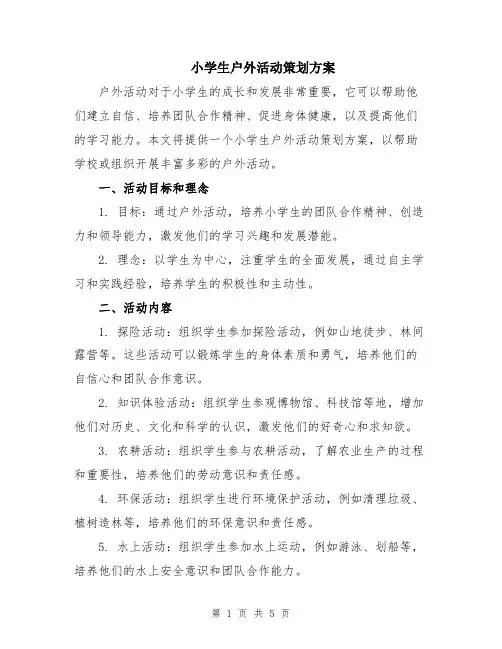 小学生户外活动策划方案

户外活动对于小学生的成长和发展非常重要，它可以帮助他们建立自信、培养团队合作精神、促进身体健康，以及提高他们的学习能力。本文将提供一个小学生户外活动策划方案，以帮助学校或组织开展丰富多彩的户外活动。

一、活动目标和理念

1. 目标：通过户外活动，培养小学生的团队合作精神、创造力和领导能力，激发他们的学习兴趣和发展潜能。

2. 理念：以学生为中心，注重学生的全面发展，通过自主学习和实践经验，培养学生的积极性和主动性。

二、活动内容

1. 探险活动：组织学生参加探险活动，例如山地徒步、林间露营等。这些活动可以锻炼学生的身体素质和勇气，培养他们的自信心和团队合作意识。

2. 知识体验活动：组织学生参观博物馆、科技馆等地，增加他们对历史、文化和科学的认识，激发他们的好奇心和求知欲。

3. 农耕活动：组织学生参与农耕活动，了解农业生产的过程和重要性，培养他们的劳动意识和责任感。

4. 环保活动：组织学生进行环境保护活动，例如清理垃圾、植树造林等，培养他们的环保意识和责任感。

5. 水上活动：组织学生参加水上运动，例如游泳、划船等，培养他们的水上安全意识和团队合作能力。

第 1 页 共 5 页